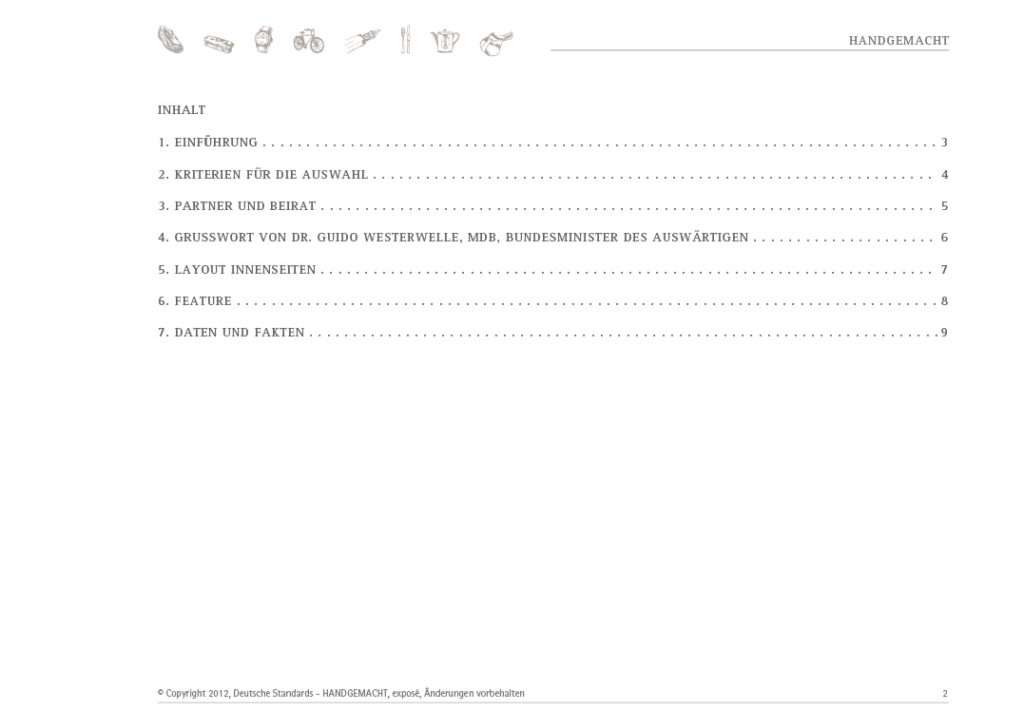 HANDGEMACHT

INHALT

1. EINFÜHRUNG 3

2. KRITERIEN FÜR DIE AUSWAHL 4

3. PARTNER UND BEIRAT 5

4. GRUSSWORT VON DR. GUIDO WESTERWELLE, MDB, BUNDESMINISTER DES AUSWÄRTIGEN 6

5. LAYOUT INNENSEITEN 7

6. FEATURE 8

7. DATEN UND FAKTEN 9

© Copyright 2012, Deutsche Standards - HANDGEMACHT, exposé, Änderungen vorbehalten

2